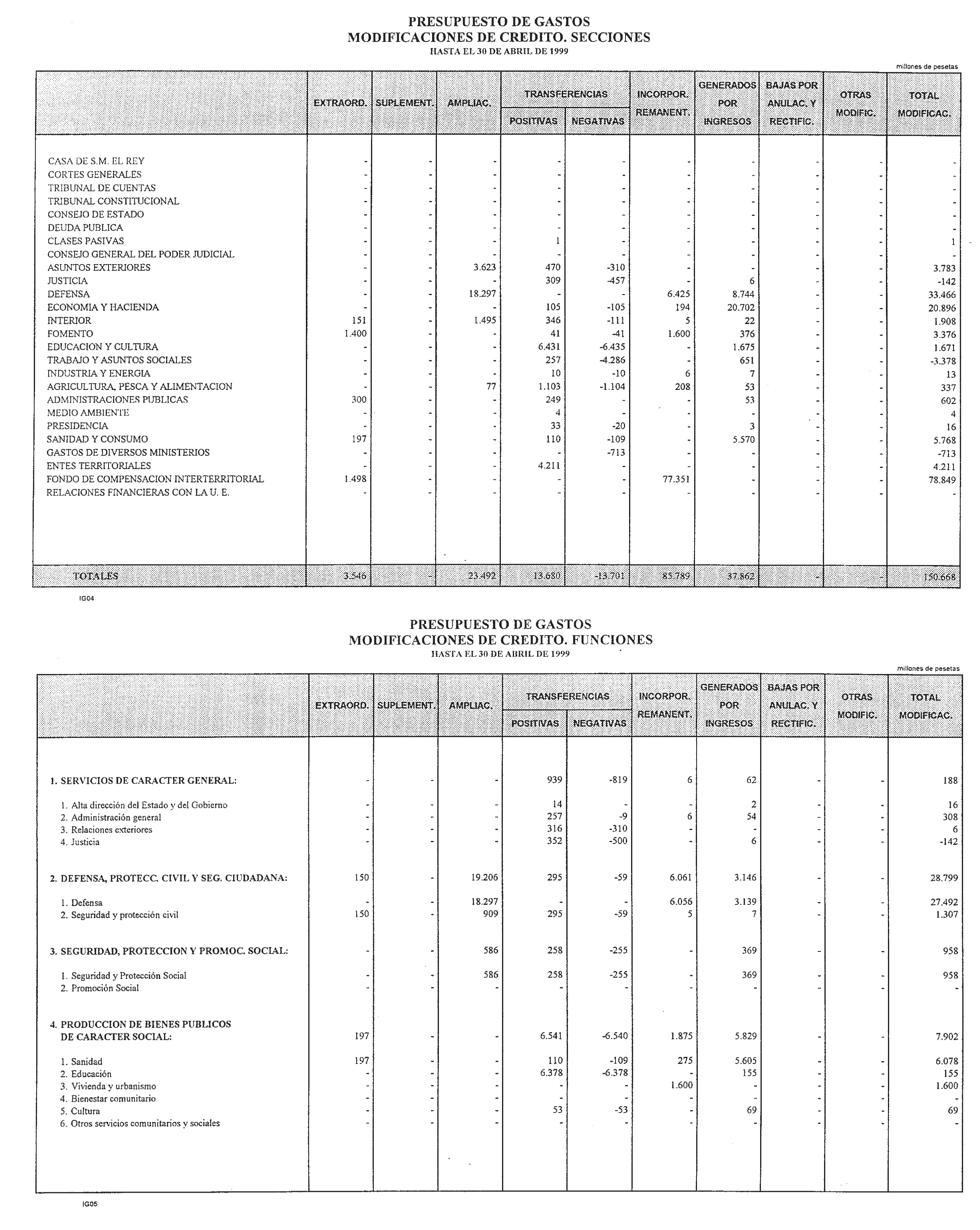 PRESUPUESTO DE GASTOS
MODIFICACIONES DE CREDITO. SECCIONES
HASTA EL 30 DE ABRIL DE 1999

millones de pesetas

| | EXTRAORD. | SUPLEMENT. | AMPLIAC. | TRANSFERENCIAS POSITIVAS | TRANSFERENCIAS NEGATIVAS | INCORPOR. REMANENT. | GENERADOS POR INGRESOS | BAJAS POR ANULAC. Y RECTIFIC. | OTRAS MODIFIC. | TOTAL MODIFICAC. |
|---|---|---|---|---|---|---|---|---|---|---|
| CASA DE S.M. EL REY | - | - | - | - | - | - | - | - | - | - |
| CORTES GENERALES | - | - | - | - | - | - | - | - | - | - |
| TRIBUNAL DE CUENTAS | - | - | - | - | - | - | - | - | - | - |
| TRIBUNAL CONSTITUCIONAL | - | - | - | - | - | - | - | - | - | - |
| CONSEJO DE ESTADO | - | - | - | - | - | - | - | - | - | - |
| DEUDA PUBLICA | - | - | - | - | - | - | - | - | - | - |
| CLASES PASIVAS | - | - | - | 1 | - | - | - | - | - | 1 |
| CONSEJO GENERAL DEL PODER JUDICIAL | - | - | - | - | - | - | - | - | - | - |
| ASUNTOS EXTERIORES | - | - | 3.623 | 470 | -310 | - | - | - | - | 3.783 |
| JUSTICIA | - | - | - | 309 | -457 | - | 6 | - | - | -142 |
| DEFENSA | - | - | 18.297 | - | - | 6.425 | 8.744 | - | - | 33.466 |
| ECONOMIA Y HACIENDA | - | - | - | 105 | -105 | 194 | 20.702 | - | - | 20.896 |
| INTERIOR | 151 | - | 1.495 | 346 | -111 | 5 | 22 | - | - | 1.908 |
| FOMENTO | 1.400 | - | - | 41 | -41 | 1.600 | 376 | - | - | 3.376 |
| EDUCACION Y CULTURA | - | - | - | 6.431 | -6.435 | - | 1.675 | - | - | 1.671 |
| TRABAJO Y ASUNTOS SOCIALES | - | - | - | 257 | -4.286 | - | 651 | - | - | -3.378 |
| INDUSTRIA Y ENERGIA | - | - | - | 10 | -10 | 6 | 7 | - | - | 13 |
| AGRICULTURA, PESCA Y ALIMENTACION | - | - | 77 | 1.103 | -1.104 | 208 | 53 | - | - | 337 |
| ADMINISTRACIONES PUBLICAS | 300 | - | - | 249 | - | - | 53 | - | - | 602 |
| MEDIO AMBIENTE | - | - | - | 4 | - | - | - | - | - | 4 |
| PRESIDENCIA | - | - | - | 33 | -20 | - | 3 | - | - | 16 |
| SANIDAD Y CONSUMO | 197 | - | - | 110 | -109 | - | 5.570 | - | - | 5.768 |
| GASTOS DE DIVERSOS MINISTERIOS | - | - | - | - | -713 | - | - | - | - | -713 |
| ENTES TERRITORIALES | - | - | - | 4.211 | - | - | - | - | - | 4.211 |
| FONDO DE COMPENSACION INTERTERRITORIAL | 1.498 | - | - | - | - | 77.351 | - | - | - | 78.849 |
| RELACIONES FINANCIERAS CON LA U. E. | - | - | - | - | - | - | - | - | - | - |
| TOTALES | 3.546 | - | 23.492 | 13.680 | -13.701 | 85.789 | 37.862 | - | - | 150.668 |

IG04

PRESUPUESTO DE GASTOS
MODIFICACIONES DE CREDITO. FUNCIONES
HASTA EL 30 DE ABRIL DE 1999

millones de pesetas

| | EXTRAORD. | SUPLEMENT. | AMPLIAC. | TRANSFERENCIAS POSITIVAS | TRANSFERENCIAS NEGATIVAS | INCORPOR. REMANENT. | GENERADOS POR INGRESOS | BAJAS POR ANULAC. Y RECTIFIC. | OTRAS MODIFIC. | TOTAL MODIFICAC. |
|---|---|---|---|---|---|---|---|---|---|---|
| 1. SERVICIOS DE CARACTER GENERAL: | - | - | - | 939 | -819 | 6 | 62 | - | - | 188 |
| 1. Alta dirección del Estado y del Gobierno | - | - | - | 14 | - | - | 2 | - | - | 16 |
| 2. Administración general | - | - | - | 257 | -9 | 6 | 54 | - | - | 308 |
| 3. Relaciones exteriores | - | - | - | 316 | -310 | - | - | - | - | 6 |
| 4. Justicia | - | - | - | 352 | -500 | - | 6 | - | - | -142 |
| 2. DEFENSA, PROTECC. CIVIL Y SEG. CIUDADANA: | 150 | - | 19.206 | 295 | -59 | 6.061 | 3.146 | - | - | 28.799 |
| 1. Defensa | - | - | 18.297 | - | - | 6.056 | 3.139 | - | - | 27.492 |
| 2. Seguridad y protección civil | 150 | - | 909 | 295 | -59 | 5 | 7 | - | - | 1.307 |
| 3. SEGURIDAD, PROTECCION Y PROMOC. SOCIAL: | - | - | 586 | 258 | -255 | - | 369 | - | - | 958 |
| 1. Seguridad y Protección Social | - | - | 586 | 258 | -255 | - | 369 | - | - | 958 |
| 2. Promoción Social | - | - | - | - | - | - | - | - | - | - |
| 4. PRODUCCION DE BIENES PUBLICOS DE CARACTER SOCIAL: | 197 | - | - | 6.541 | -6.540 | 1.875 | 5.829 | - | - | 7.902 |
| 1. Sanidad | 197 | - | - | 110 | -109 | 275 | 5.605 | - | - | 6.078 |
| 2. Educación | - | - | - | 6.378 | -6.378 | - | 155 | - | - | 155 |
| 3. Vivienda y urbanismo | - | - | - | - | - | 1.600 | - | - | - | 1.600 |
| 4. Bienestar comunitario | - | - | - | - | - | - | - | - | - | - |
| 5. Cultura | - | - | - | 53 | -53 | - | 69 | - | - | 69 |
| 6. Otros servicios comunitarios y sociales | - | - | - | - | - | - | - | - | - | - |

IG05